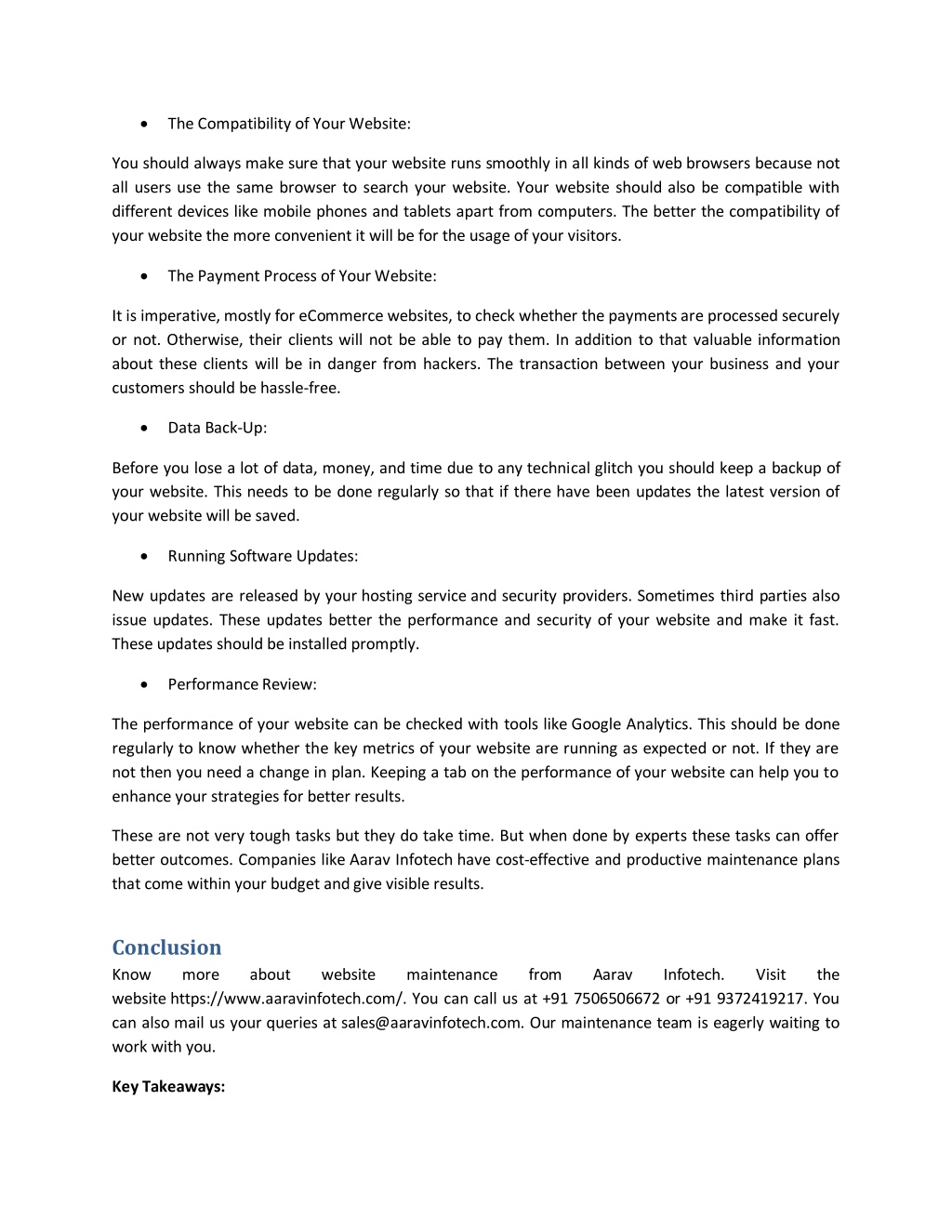 • The Compatibility of Your Website:

You should always make sure that your website runs smoothly in all kinds of web browsers because not all users use the same browser to search your website. Your website should also be compatible with different devices like mobile phones and tablets apart from computers. The better the compatibility of your website the more convenient it will be for the usage of your visitors.

• The Payment Process of Your Website:

It is imperative, mostly for eCommerce websites, to check whether the payments are processed securely or not. Otherwise, their clients will not be able to pay them. In addition to that valuable information about these clients will be in danger from hackers. The transaction between your business and your customers should be hassle-free.

• Data Back-Up:

Before you lose a lot of data, money, and time due to any technical glitch you should keep a backup of your website. This needs to be done regularly so that if there have been updates the latest version of your website will be saved.

• Running Software Updates:

New updates are released by your hosting service and security providers. Sometimes third parties also issue updates. These updates better the performance and security of your website and make it fast. These updates should be installed promptly.

• Performance Review:

The performance of your website can be checked with tools like Google Analytics. This should be done regularly to know whether the key metrics of your website are running as expected or not. If they are not then you need a change in plan. Keeping a tab on the performance of your website can help you to enhance your strategies for better results.

These are not very tough tasks but they do take time. But when done by experts these tasks can offer better outcomes. Companies like Aarav Infotech have cost-effective and productive maintenance plans that come within your budget and give visible results.

Conclusion
Know more about website maintenance from Aarav Infotech. Visit the website https://www.aaravinfotech.com/. You can call us at +91 7506506672 or +91 9372419217. You can also mail us your queries at sales@aaravinfotech.com. Our maintenance team is eagerly waiting to work with you.

Key Takeaways: